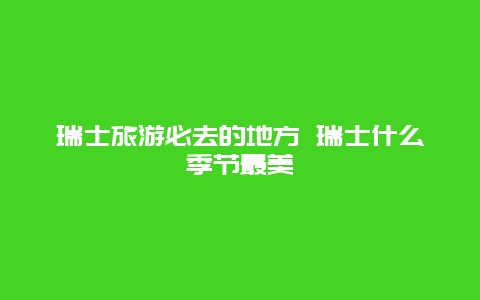 瑞士旅游必去的地方 瑞士什么季节最美